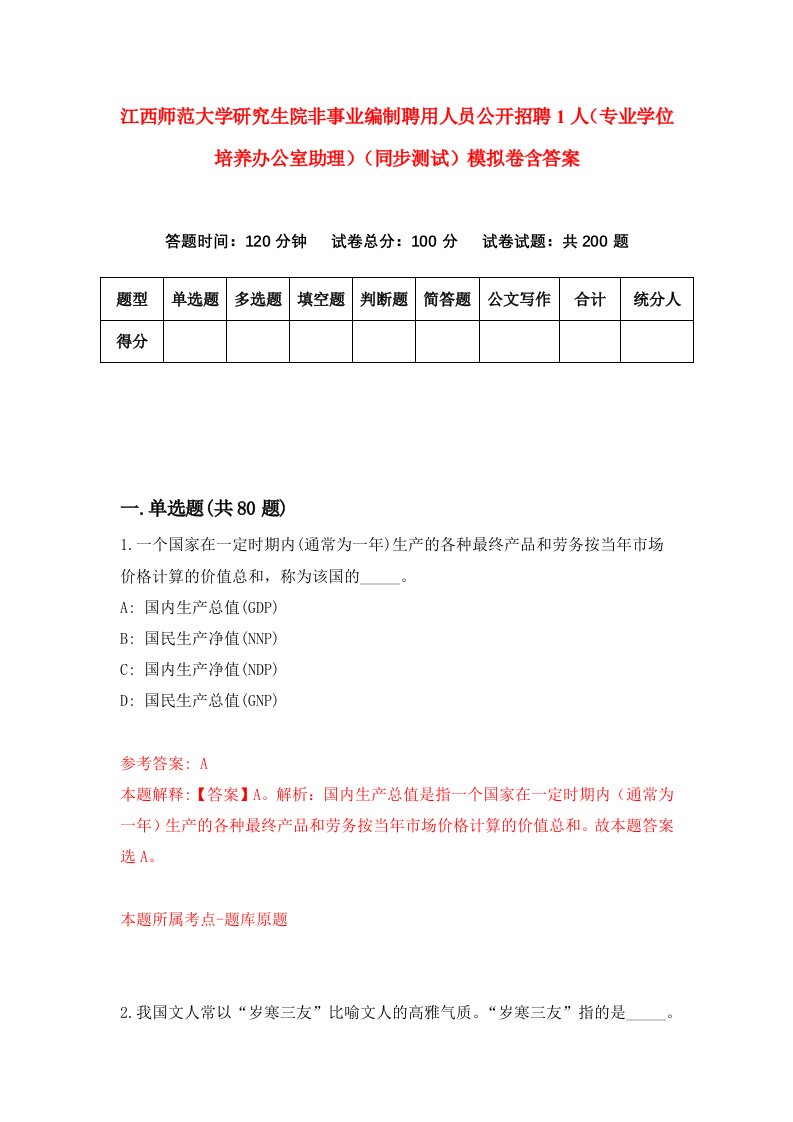 江西师范大学研究生院非事业编制聘用人员公开招聘 1 人（专业学位培养办公室助理）（同步测试）模拟卷含答案

答题时间：120 分钟　试卷总分：100 分　试卷试题：共 200 题

| 题型 | 单选题 | 多选题 | 填空题 | 判断题 | 简答题 | 公文写作 | 合计 | 统分人 |
|---|---|---|---|---|---|---|---|---|
| 得分 | | | | | | | | |

一.单选题(共 80 题)

1.一个国家在一定时期内(通常为一年)生产的各种最终产品和劳务按当年市场价格计算的价值总和，称为该国的_____。

A: 国内生产总值(GDP)

B: 国民生产净值(NNP)

C: 国内生产净值(NDP)

D: 国民生产总值(GNP)

参考答案: A

本题解释:【答案】A。解析：国内生产总值是指一个国家在一定时期内（通常为一年）生产的各种最终产品和劳务按当年市场价格计算的价值总和。故本题答案选 A。

本题所属考点-题库原题

2.我国文人常以“岁寒三友”比喻文人的高雅气质。“岁寒三友”指的是_____。